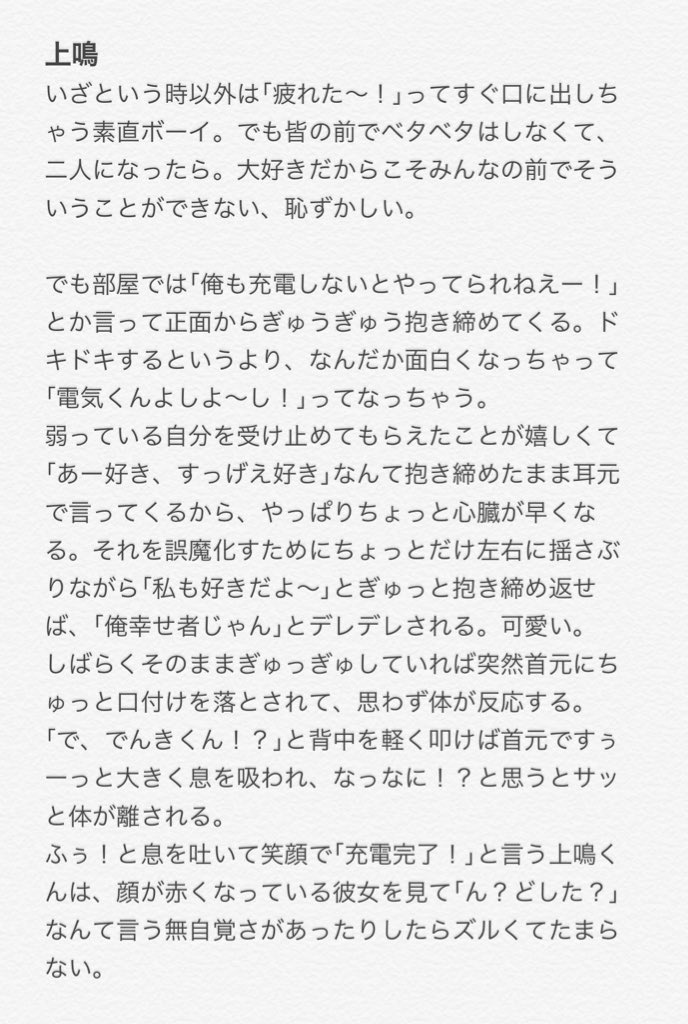 上鳴
いざという時以外は「疲れた〜！」ってすぐ口に出しちゃう素直ボーイ。でも皆の前でベタベタはしなくて、二人になったら。大好きだからこそみんなの前でそういうことができない、恥ずかしい。

でも部屋では「俺も充電しないとやってられねえー！」とか言って正面からぎゅうぎゅう抱き締めてくる。ドキドキするというより、なんだか面白くなっちゃって「電気くんよしよ〜し！」ってなっちゃう。
弱っている自分を受け止めてもらえたことが嬉しくて「あー好き、すっげえ好き」なんて抱き締めたまま耳元で言ってくるから、やっぱりちょっと心臓が早くなる。それを誤魔化すためにちょっとだけ左右に揺さぶりながら「私も好きだよ〜」とぎゅっと抱き締め返せば、「俺幸せ者じゃん」とデレデレされる。可愛い。
しばらくそのままぎゅっぎゅしていれば突然首元にちゅっと口付けを落とされて、思わず体が反応する。
「で、でんきくん！？」と背中を軽く叩けば首元ですぅーっと大きく息を吸われ、なっなに！？と思うとサッと体が離される。
ふぅ！と息を吐いて笑顔で「充電完了！」と言う上鳴くんは、顔が赤くなっている彼女を見て「ん？どした？」なんて言う無自覚さがあったりしたらズルくてたまらない。